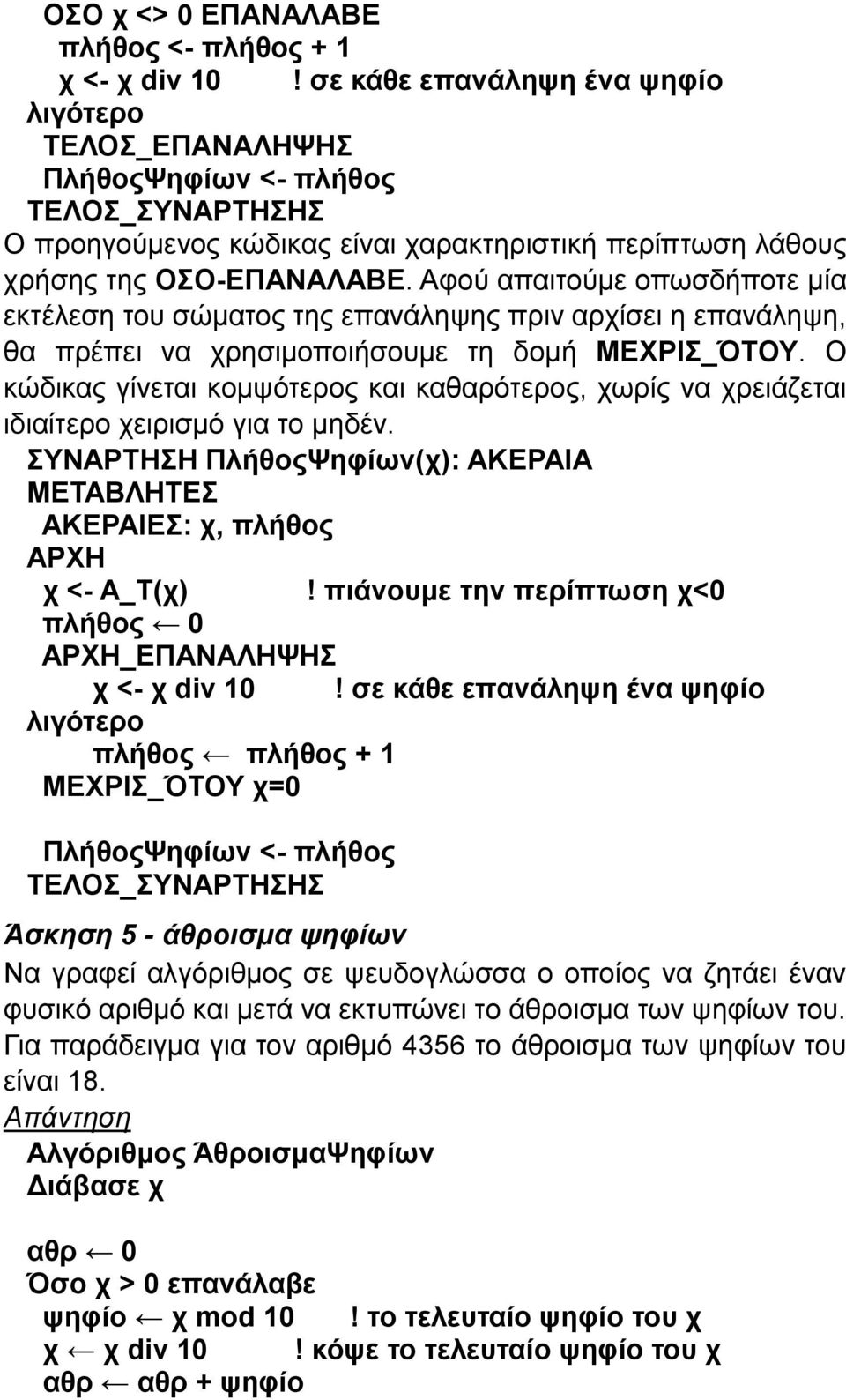 ΟΣΟ χ <> 0 ΕΠΑΝΑΛΑΒΕ
πλήθος <- πλήθος + 1
χ <- χ div 10 ! σε κάθε επανάληψη ένα ψηφίο λιγότερο
ΤΕΛΟΣ_ΕΠΑΝΑΛΗΨΗΣ
ΠλήθοςΨηφίων <- πλήθος
ΤΕΛΟΣ_ΣΥΝΑΡΤΗΣΗΣ
Ο προηγούμενος κώδικας είναι χαρακτηριστική περίπτωση λάθους χρήσης της ΟΣΟ-ΕΠΑΝΑΛΑΒΕ. Αφού απαιτούμε οπωσδήποτε μία εκτέλεση του σώματος της επανάληψης πριν αρχίσει η επανάληψη, θα πρέπει να χρησιμοποιήσουμε τη δομή ΜΕΧΡΙΣ_ΌΤΟΥ. Ο κώδικας γίνεται κομψότερος και καθαρότερος, χωρίς να χρειάζεται ιδιαίτερο χειρισμό για το μηδέν.
ΣΥΝΑΡΤΗΣΗ ΠλήθοςΨηφίων(χ): ΑΚΕΡΑΙΑ
ΜΕΤΑΒΛΗΤΕΣ
ΑΚΕΡΑΙΕΣ: χ, πλήθος
ΑΡΧΗ
χ <- Α_Τ(χ) ! πιάνουμε την περίπτωση χ<0
πλήθος ← 0
ΑΡΧΗ_ΕΠΑΝΑΛΗΨΗΣ
χ <- χ div 10 ! σε κάθε επανάληψη ένα ψηφίο λιγότερο
πλήθος ← πλήθος + 1
ΜΕΧΡΙΣ_ΌΤΟΥ χ=0

ΠλήθοςΨηφίων <- πλήθος
ΤΕΛΟΣ_ΣΥΝΑΡΤΗΣΗΣ

Άσκηση 5 - άθροισμα ψηφίων
Να γραφεί αλγόριθμος σε ψευδογλώσσα ο οποίος να ζητάει έναν φυσικό αριθμό και μετά να εκτυπώνει το άθροισμα των ψηφίων του. Για παράδειγμα για τον αριθμό 4356 το άθροισμα των ψηφίων του είναι 18.
Απάντηση
Αλγόριθμος ΆθροισμαΨηφίων
Διάβασε χ

αθρ ← 0
Όσο χ > 0 επανάλαβε
ψηφίο ← χ mod 10 ! το τελευταίο ψηφίο του χ
χ ← χ div 10 ! κόψε το τελευταίο ψηφίο του χ
αθρ ← αθρ + ψηφίο